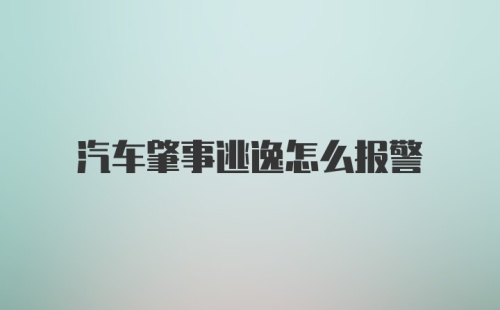 汽车肇事逃逸怎么报警